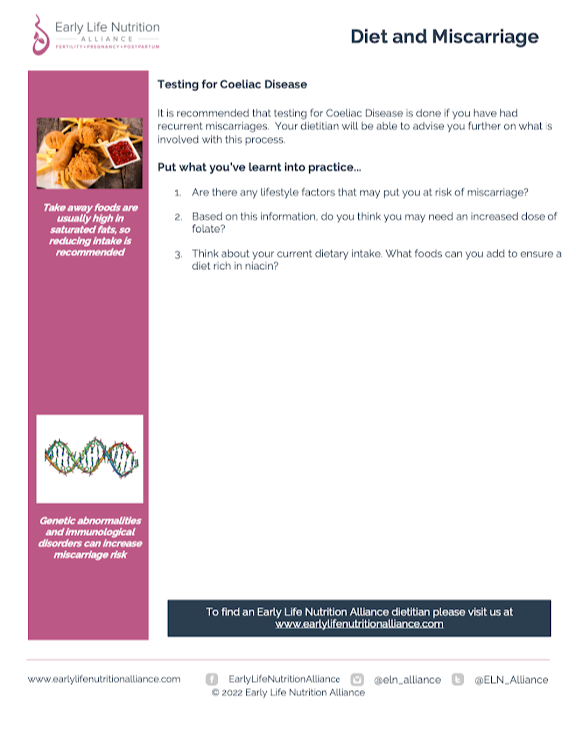 Early Life Nutrition
ALLIANCE
FERTILITY • PREGNANCY • POSTPARTUM

Diet and Miscarriage

Take away foods are usually high in saturated fats, so reducing intake is recommended

Genetic abnormalities and immunological disorders can increase miscarriage risk

Testing for Coeliac Disease

It is recommended that testing for Coeliac Disease is done if you have had recurrent miscarriages. Your dietitian will be able to advise you further on what is involved with this process.

Put what you've learnt into practice...

1. Are there any lifestyle factors that may put you at risk of miscarriage?

2. Based on this information, do you think you may need an increased dose of folate?

3. Think about your current dietary intake. What foods can you add to ensure a diet rich in niacin?

To find an Early Life Nutrition Alliance dietitian please visit us at www.earlylifenutritionalliance.com

www.earlylifenutritionalliance.com EarlyLifeNutritionAlliance @eln_alliance @ELN_Alliance
© 2022 Early Life Nutrition Alliance